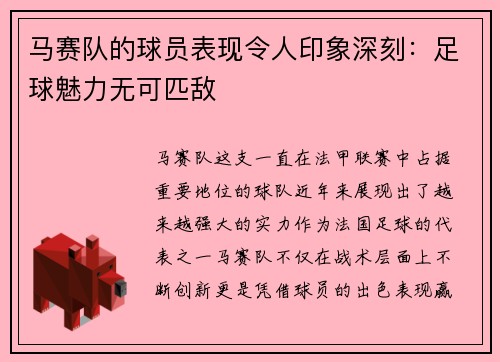 马赛队的球员表现令人印象深刻：足球魅力无可匹敌

马赛队这支一直在法甲联赛中占据重要地位的球队近年来展现出了越来越强大的实力作为法国足球的代表之一马赛队不仅在战术层面上不断创新更是凭借球员的出色表现赢